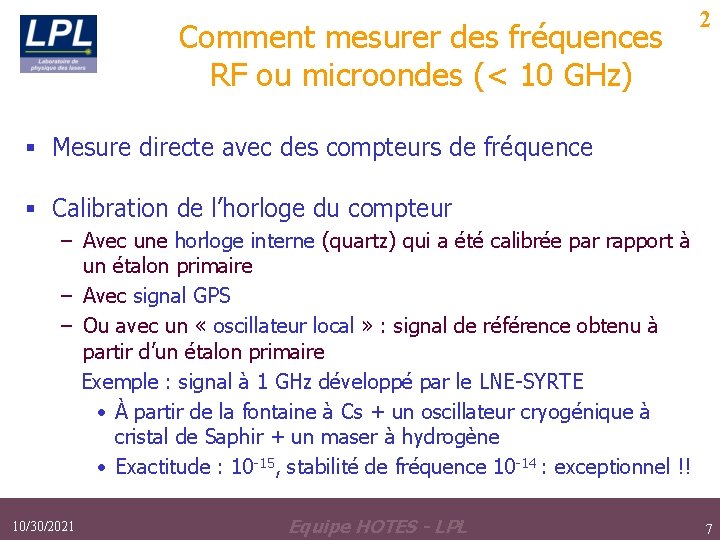 LPL
Laboratoire de physique des lasers

2

Comment mesurer des fréquences RF ou microondes (< 10 GHz)

▪ Mesure directe avec des compteurs de fréquence

▪ Calibration de l'horloge du compteur
– Avec une horloge interne (quartz) qui a été calibrée par rapport à un étalon primaire
– Avec signal GPS
– Ou avec un « oscillateur local » : signal de référence obtenu à partir d'un étalon primaire
Exemple : signal à 1 GHz développé par le LNE-SYRTE
• À partir de la fontaine à Cs + un oscillateur cryogénique à cristal de Saphir + un maser à hydrogène
• Exactitude : $10^{-15}$, stabilité de fréquence $10^{-14}$ : exceptionnel !!

10/30/2021

Equipe HOTES - LPL

7